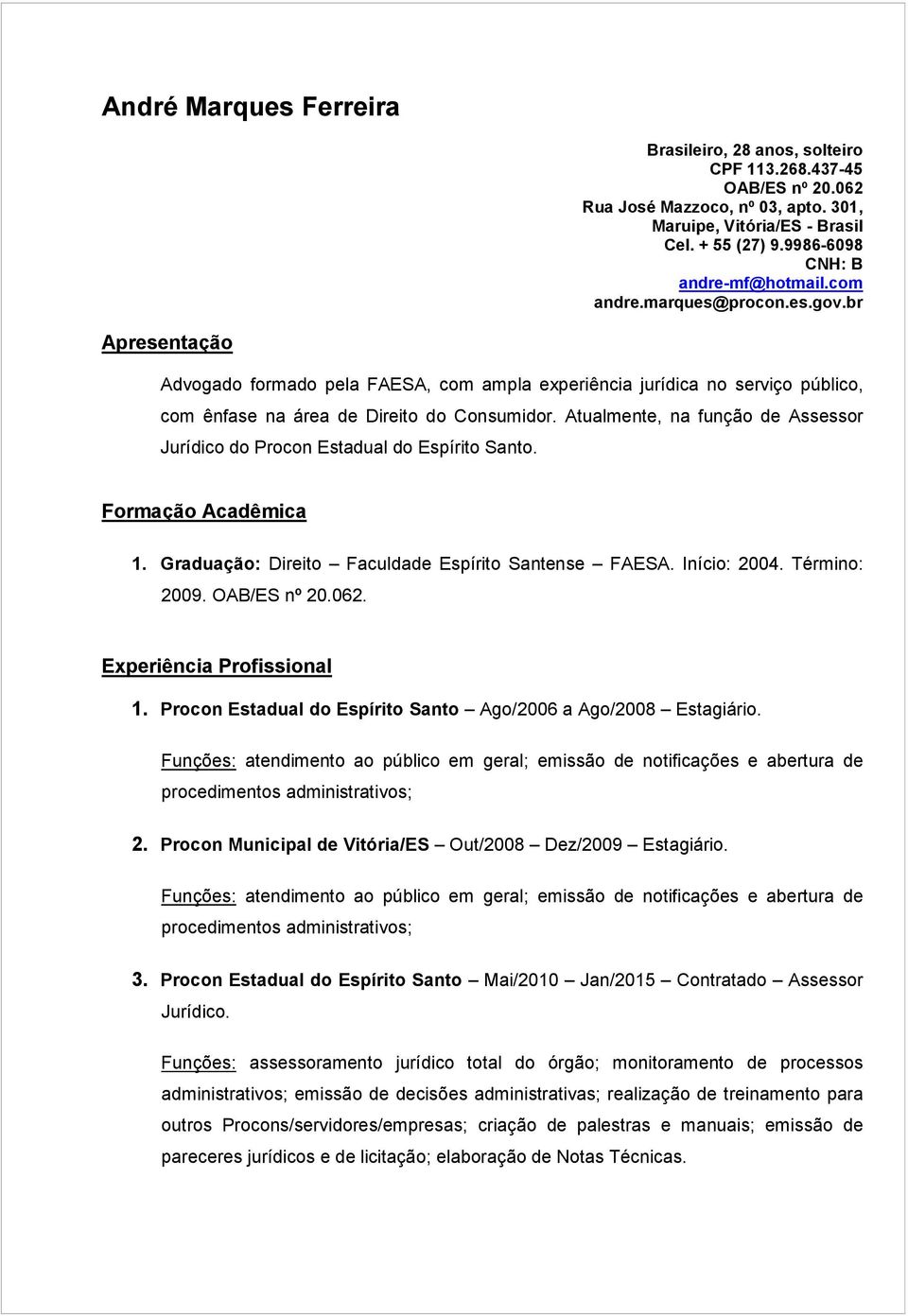 André Marques Ferreira

Brasileiro, 28 anos, solteiro
CPF 113.268.437-45
OAB/ES nº 20.062
Rua José Mazzoco, nº 03, apto. 301,
Maruipe, Vitória/ES - Brasil
Cel. + 55 (27) 9.9986-6098
CNH: B
andre-mf@hotmail.com
andre.marques@procon.es.gov.br

Apresentação

Advogado formado pela FAESA, com ampla experiência jurídica no serviço público, com ênfase na área de Direito do Consumidor. Atualmente, na função de Assessor Jurídico do Procon Estadual do Espírito Santo.

Formação Acadêmica

1. Graduação: Direito – Faculdade Espírito Santense – FAESA. Início: 2004. Término: 2009. OAB/ES nº 20.062.

Experiência Profissional

1. Procon Estadual do Espírito Santo – Ago/2006 a Ago/2008 – Estagiário.

Funções: atendimento ao público em geral; emissão de notificações e abertura de procedimentos administrativos;

2. Procon Municipal de Vitória/ES – Out/2008 – Dez/2009 – Estagiário.

Funções: atendimento ao público em geral; emissão de notificações e abertura de procedimentos administrativos;

3. Procon Estadual do Espírito Santo – Mai/2010 – Jan/2015 – Contratado – Assessor Jurídico.

Funções: assessoramento jurídico total do órgão; monitoramento de processos administrativos; emissão de decisões administrativas; realização de treinamento para outros Procons/servidores/empresas; criação de palestras e manuais; emissão de pareceres jurídicos e de licitação; elaboração de Notas Técnicas.